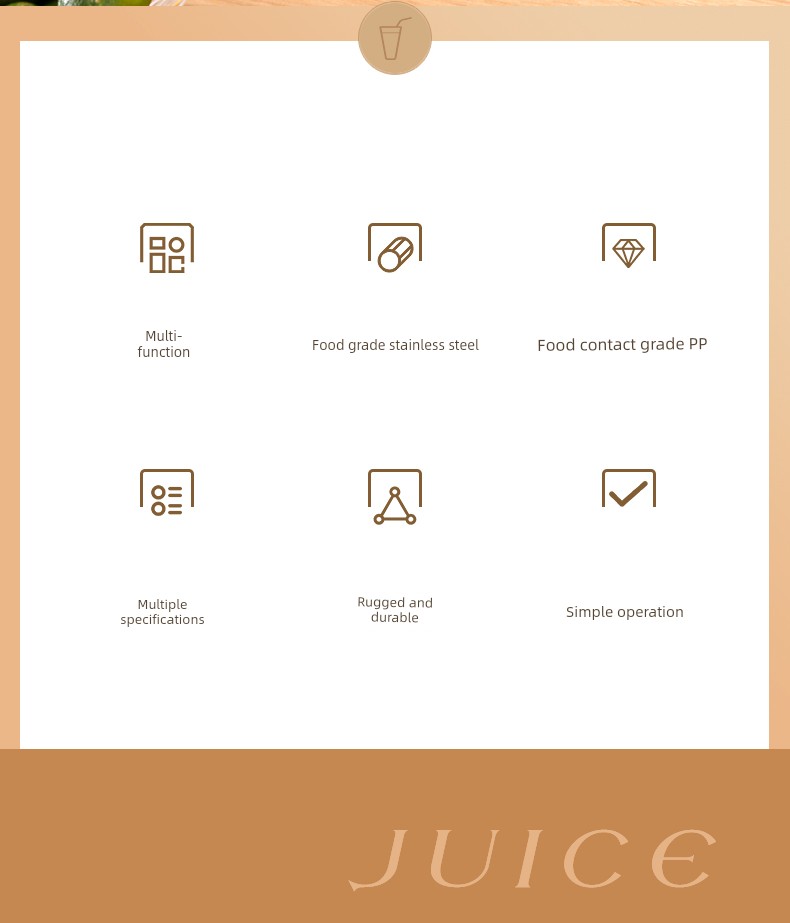 Multi-function

Food grade stainless steel

Food contact grade PP

Multiple specifications

Rugged and durable

Simple operation

JUICE